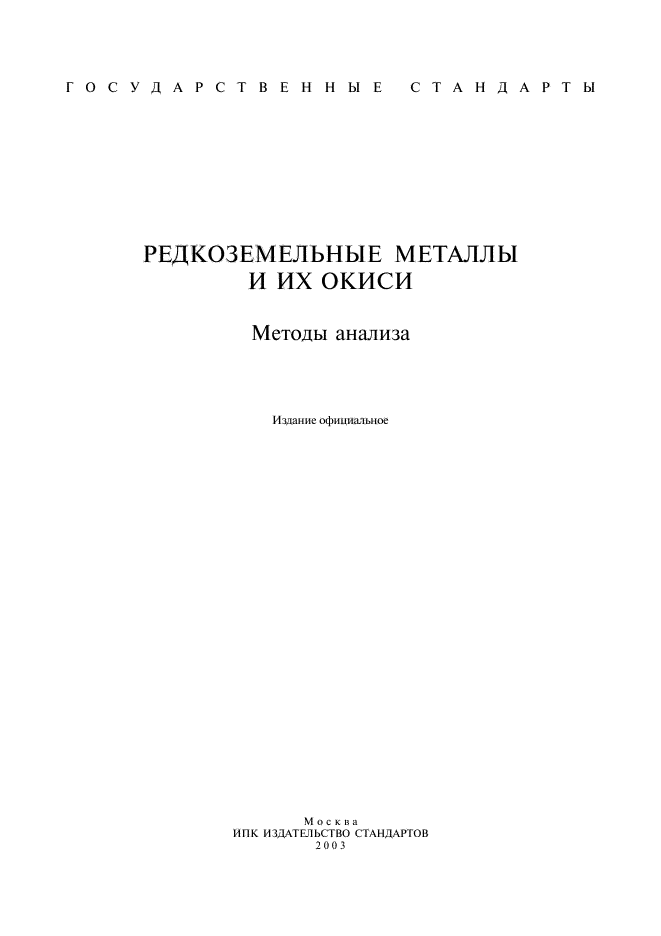 ГОСУДАРСТВЕННЫЕ СТАНДАРТЫ

РЕДКОЗЕМЕЛЬНЫЕ МЕТАЛЛЫ
И ИХ ОКИСИ

Методы анализа

Издание официальное

Москва
ИПК ИЗДАТЕЛЬСТВО СТАНДАРТОВ
2003